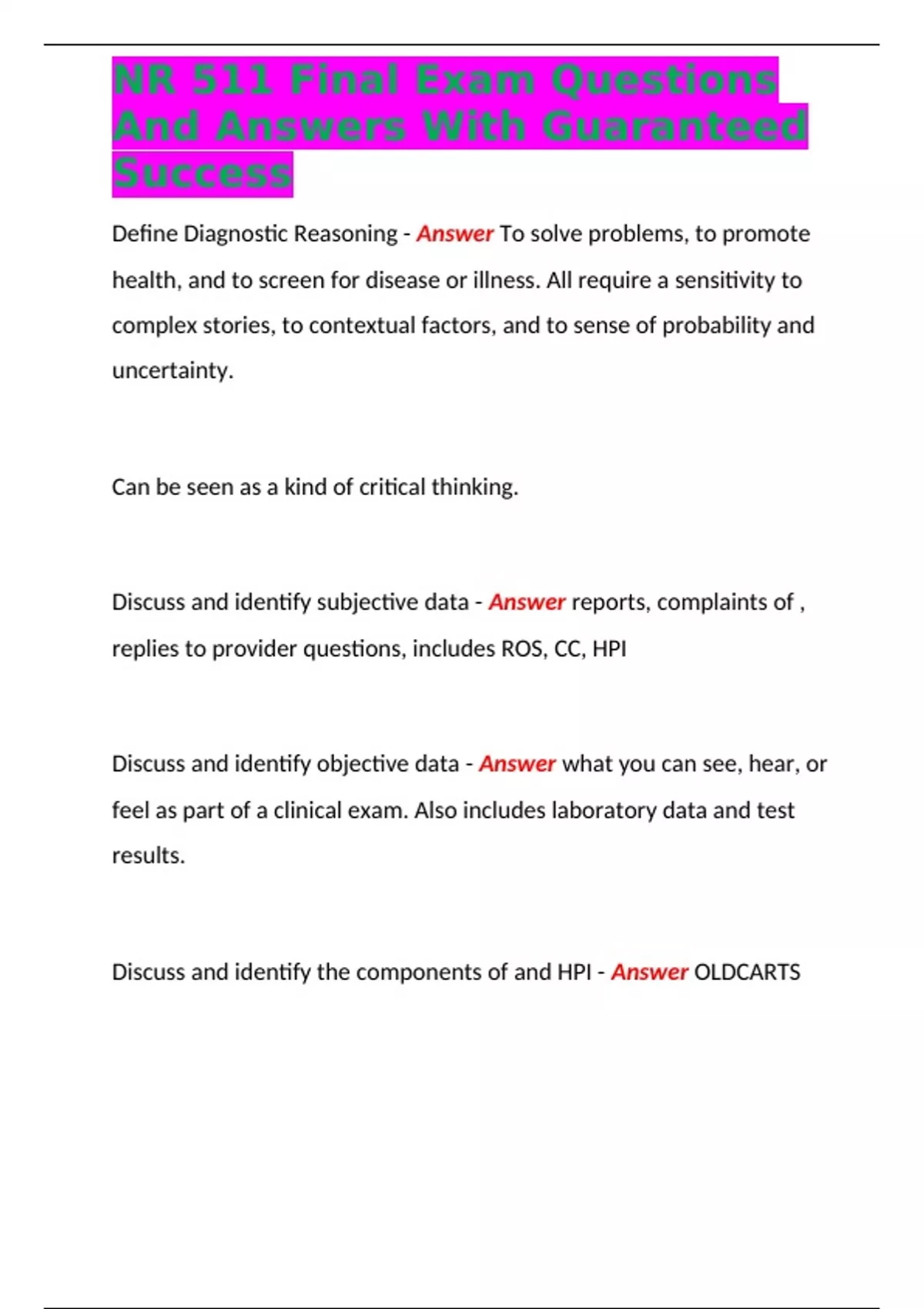 NR 511 Final Exam Questions And Answers With Guaranteed Success

Define Diagnostic Reasoning - Answer To solve problems, to promote health, and to screen for disease or illness. All require a sensitivity to complex stories, to contextual factors, and to sense of probability and uncertainty.

Can be seen as a kind of critical thinking.

Discuss and identify subjective data - Answer reports, complaints of , replies to provider questions, includes ROS, CC, HPI

Discuss and identify objective data - Answer what you can see, hear, or feel as part of a clinical exam. Also includes laboratory data and test results.

Discuss and identify the components of and HPI - Answer OLDCARTS